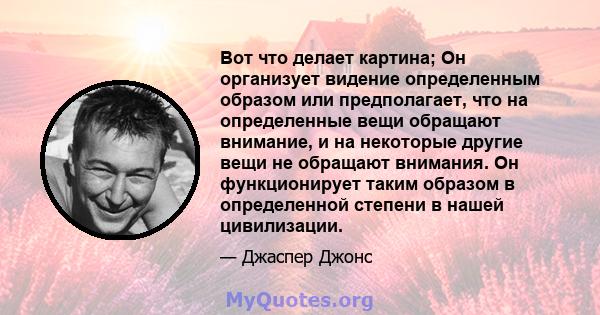 Вот что делает картина; Он организует видение определенным образом или предполагает, что на определенные вещи обращают внимание, и на некоторые другие вещи не обращают внимания. Он функционирует таким образом в определенной степени в нашей цивилизации.

— Джаспер Джонс

MyQuotes.org